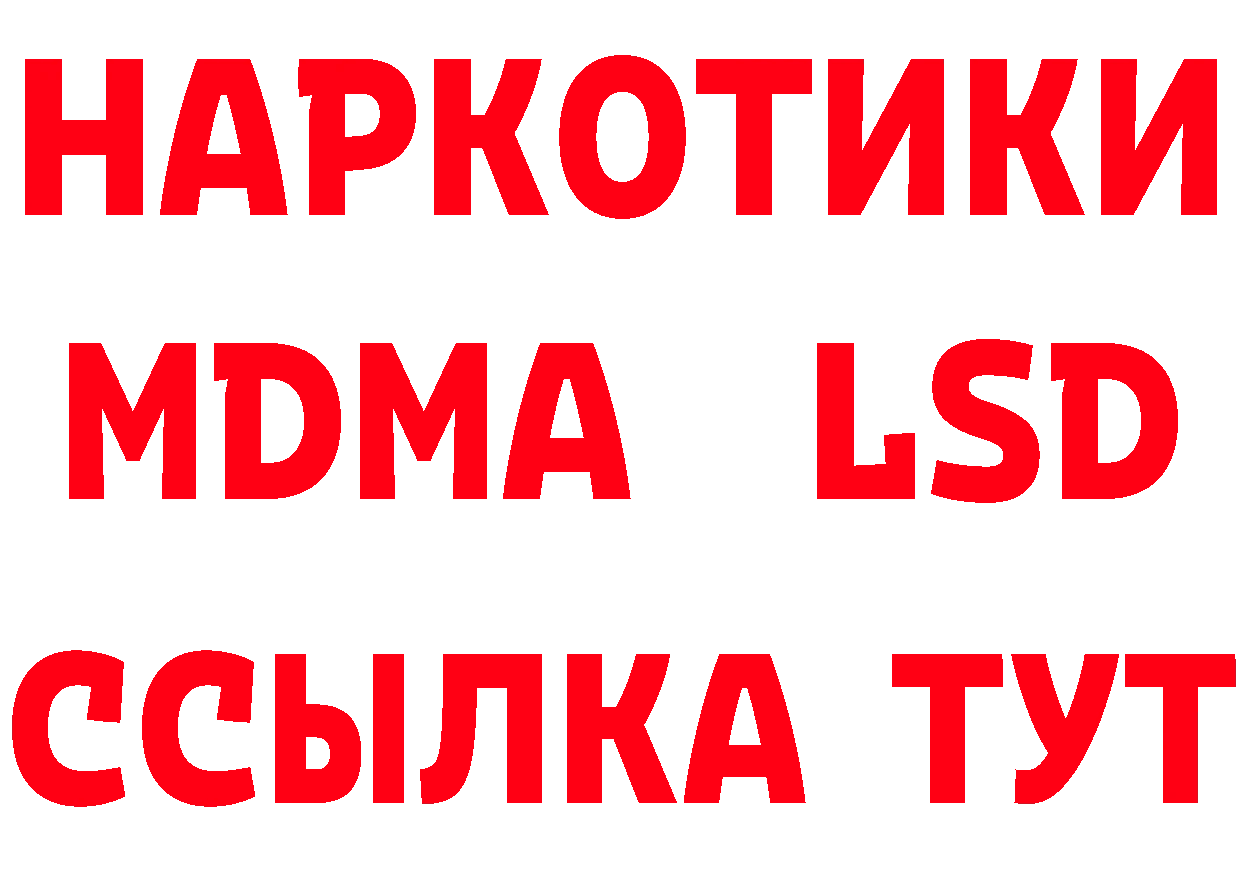 НАРКОТИКИ
MDMA LSD
ССЫЛКА ТУТ